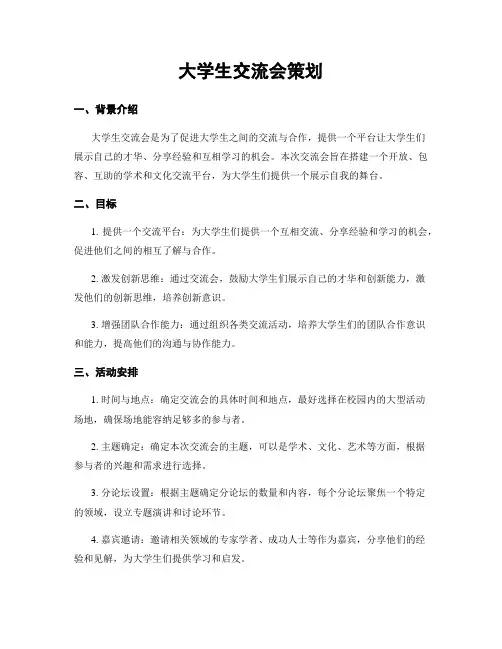 大学生交流会策划

一、背景介绍

大学生交流会是为了促进大学生之间的交流与合作，提供一个平台让大学生们展示自己的才华、分享经验和互相学习的机会。本次交流会旨在搭建一个开放、包容、互助的学术和文化交流平台，为大学生们提供一个展示自我的舞台。

二、目标

1. 提供一个交流平台：为大学生们提供一个互相交流、分享经验和学习的机会，促进他们之间的相互了解与合作。

2. 激发创新思维：通过交流会，鼓励大学生们展示自己的才华和创新能力，激发他们的创新思维，培养创新意识。

3. 增强团队合作能力：通过组织各类交流活动，培养大学生们的团队合作意识和能力，提高他们的沟通与协作能力。

三、活动安排

1. 时间与地点：确定交流会的具体时间和地点，最好选择在校园内的大型活动场地，确保场地能容纳足够多的参与者。

2. 主题确定：确定本次交流会的主题，可以是学术、文化、艺术等方面，根据参与者的兴趣和需求进行选择。

3. 分论坛设置：根据主题确定分论坛的数量和内容，每个分论坛聚焦一个特定的领域，设立专题演讲和讨论环节。

4. 嘉宾邀请：邀请相关领域的专家学者、成功人士等作为嘉宾，分享他们的经验和见解，为大学生们提供学习和启发。